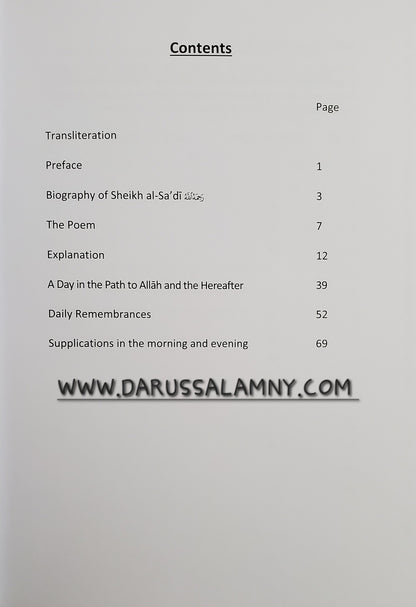 Contents

Page

Transliteration

Preface 1

Biography of Sheikh al-Sa'dī رحمه الله 3

The Poem 7

Explanation 12

A Day in the Path to Allāh and the Hereafter 39

Daily Remembrances 52

Supplications in the morning and evening 69

WWW.DARUSSALAMNY.COM